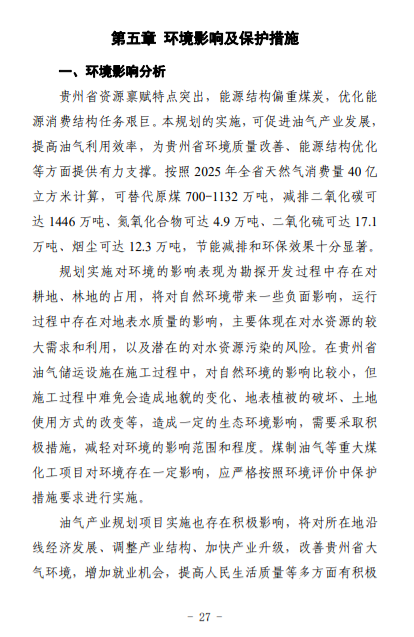 第五章 环境影响及保护措施

一、环境影响分析

贵州省资源禀赋特点突出，能源结构偏重煤炭，优化能源消费结构任务艰巨。本规划的实施，可促进油气产业发展，提高油气利用效率，为贵州省环境质量改善、能源结构优化等方面提供有力支撑。按照 2025 年全省天然气消费量 40 亿立方米计算，可替代原煤 700-1132 万吨，减排二氧化碳可达 1446 万吨、氮氧化合物可达 4.9 万吨、二氧化硫可达 17.1 万吨、烟尘可达 12.3 万吨，节能减排和环保效果十分显著。

规划实施对环境的影响表现为勘探开发过程中存在对耕地、林地的占用，将对自然环境带来一些负面影响，运行过程中存在对地表水质量的影响，主要体现在对水资源的较大需求和利用，以及潜在的对水资源污染的风险。在贵州省油气储运设施在施工过程中，对自然环境的影响比较小，但施工过程中难免会造成地貌的变化、地表植被的破坏、土地使用方式的改变等，造成一定的生态环境影响，需要采取积极措施，减轻对环境的影响范围和程度。煤制油气等重大煤化工项目对环境存在一定影响，应严格按照环境评价中保护措施要求进行实施。

油气产业规划项目实施也存在积极影响，将对所在地沿线经济发展、调整产业结构、加快产业升级，改善贵州省大气环境，增加就业机会，提高人民生活质量等多方面有积极

- 27 -